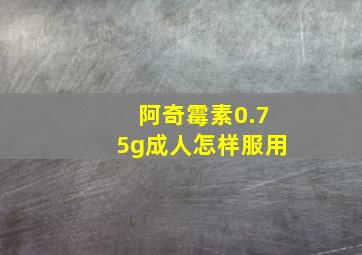 阿奇霉素0.75g成人怎样服用